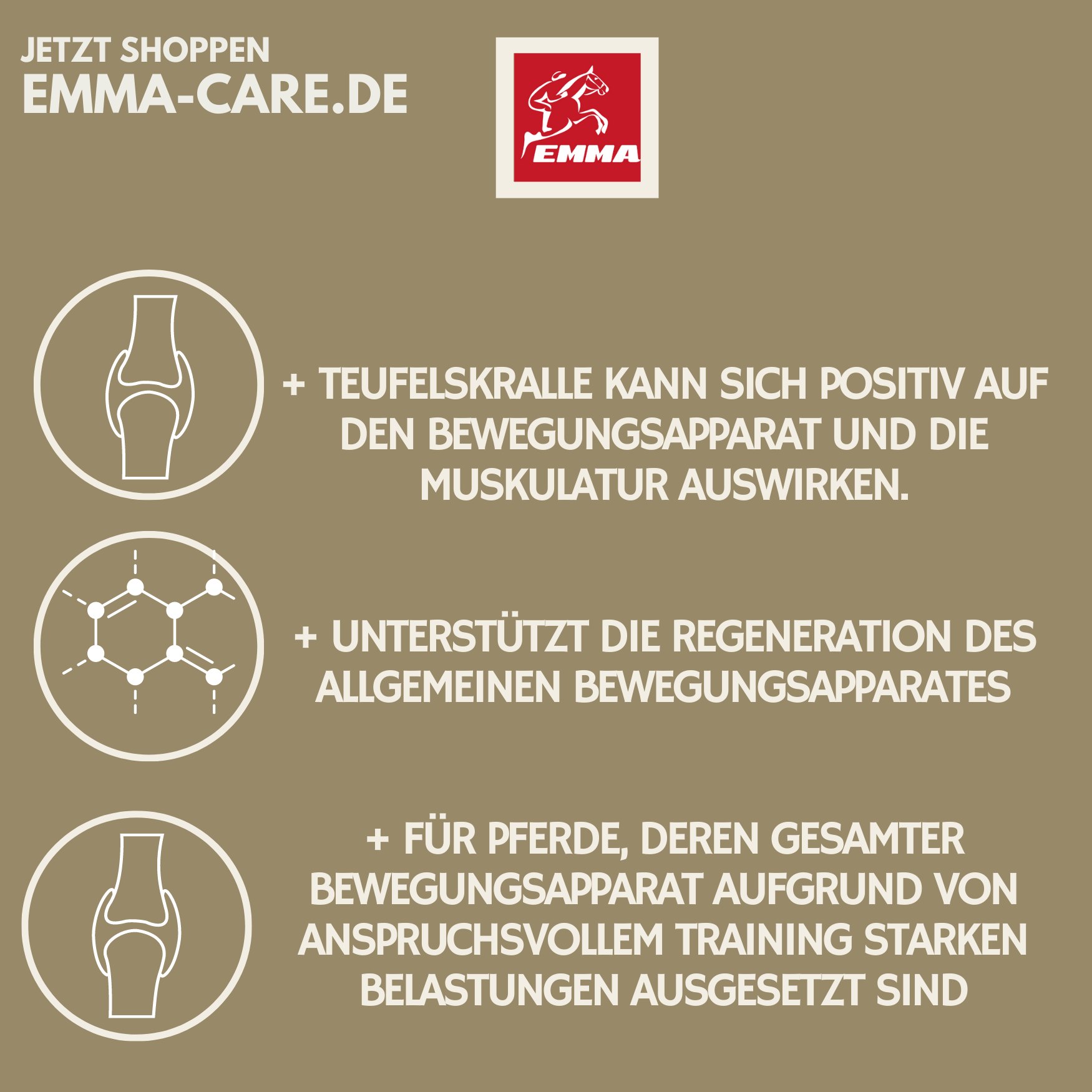 JETZT SHOPPEN
EMMA-CARE.DE

EMMA

+ TEUFELSKRALLE KANN SICH POSITIV AUF DEN BEWEGUNGSAPPARAT UND DIE MUSKULATUR AUSWIRKEN.

+ UNTERSTÜTZT DIE REGENERATION DES ALLGEMEINEN BEWEGUNGSAPPARATES

+ FÜR PFERDE, DEREN GESAMTER BEWEGUNGSAPPARAT AUFGRUND VON ANSPRUCHSVOLLEM TRAINING STARKEN BELASTUNGEN AUSGESETZT SIND